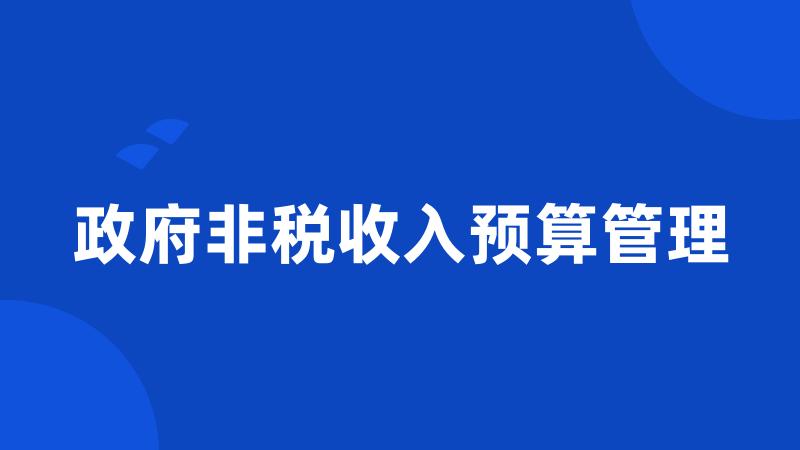 政府非税收入预算管理